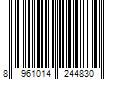 8 961014 244830